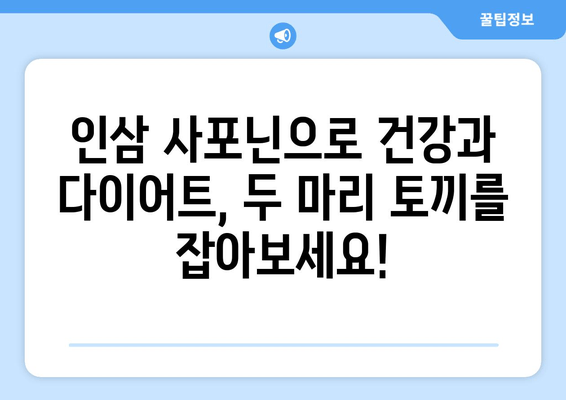 꿀팁정보

인삼 사포닌으로 건강과 다이어트, 두 마리 토끼를 잡아보세요!